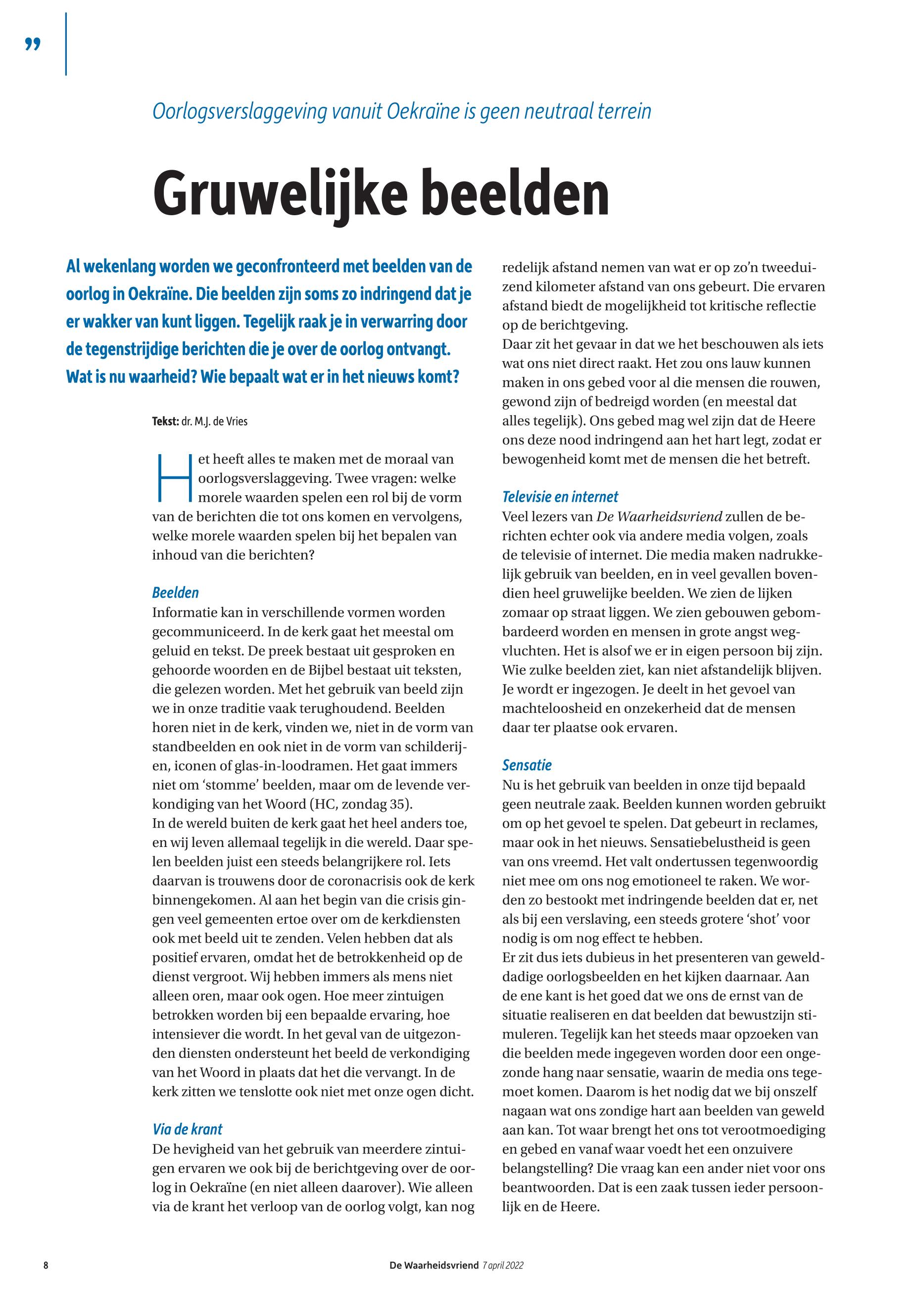 ”

Oorlogsverslaggeving vanuit Oekraïne is geen neutraal terrein

Gruwelijke beelden

Al wekenlang worden we geconfronteerd met beelden van de oorlog in Oekraïne. Die beelden zijn soms zo indringend dat je er wakker van kunt liggen. Tegelijk raak je in verwarring door de tegenstrijdige berichten die je over de oorlog ontvangt. Wat is nu waarheid? Wie bepaalt wat er in het nieuws komt?

Tekst: dr. M.J. de Vries

Het heeft alles te maken met de moraal van oorlogsverslaggeving. Twee vragen: welke morele waarden spelen een rol bij de vorm van de berichten die tot ons komen en vervolgens, welke morele waarden spelen bij het bepalen van inhoud van die berichten?

Beelden
Informatie kan in verschillende vormen worden gecommuniceerd. In de kerk gaat het meestal om geluid en tekst. De preek bestaat uit gesproken en gehoorde woorden en de Bijbel bestaat uit teksten, die gelezen worden. Met het gebruik van beeld zijn we in onze traditie vaak terughoudend. Beelden horen niet in de kerk, vinden we, niet in de vorm van standbeelden en ook niet in de vorm van schilderijen, iconen of glas-in-loodramen. Het gaat immers niet om ‘stomme’ beelden, maar om de levende verkondiging van het Woord (HC, zondag 35).
In de wereld buiten de kerk gaat het heel anders toe, en wij leven allemaal tegelijk in die wereld. Daar spelen beelden juist een steeds belangrijkere rol. Iets daarvan is trouwens door de coronacrisis ook de kerk binnengekomen. Al aan het begin van die crisis gingen veel gemeenten ertoe over om de kerkdiensten ook met beeld uit te zenden. Velen hebben dat als positief ervaren, omdat het de betrokkenheid op de dienst vergroot. Wij hebben immers als mens niet alleen oren, maar ook ogen. Hoe meer zintuigen betrokken worden bij een bepaalde ervaring, hoe intensiever die wordt. In het geval van de uitgezonden diensten ondersteunt het beeld de verkondiging van het Woord in plaats dat het die vervangt. In de kerk zitten we tenslotte ook niet met onze ogen dicht.

Via de krant
De hevigheid van het gebruik van meerdere zintuigen ervaren we ook bij de berichtgeving over de oorlog in Oekraïne (en niet alleen daarover). Wie alleen via de krant het verloop van de oorlog volgt, kan nog redelijk afstand nemen van wat er op zo’n tweeduizend kilometer afstand van ons gebeurt. Die ervaren afstand biedt de mogelijkheid tot kritische reflectie op de berichtgeving.
Daar zit het gevaar in dat we het beschouwen als iets wat ons niet direct raakt. Het zou ons lauw kunnen maken in ons gebed voor al die mensen die rouwen, gewond zijn of bedreigd worden (en meestal dat alles tegelijk). Ons gebed mag wel zijn dat de Heere ons deze nood indringend aan het hart legt, zodat er bewogenheid komt met de mensen die het betreft.

Televisie en internet
Veel lezers van De Waarheidsvriend zullen de berichten echter ook via andere media volgen, zoals de televisie of internet. Die media maken nadrukkelijk gebruik van beelden, en in veel gevallen bovendien heel gruwelijke beelden. We zien de lijken zomaar op straat liggen. We zien gebouwen gebombardeerd worden en mensen in grote angst wegvluchten. Het is alsof we er in eigen persoon bij zijn. Wie zulke beelden ziet, kan niet afstandelijk blijven. Je wordt er ingezogen. Je deelt in het gevoel van machteloosheid en onzekerheid dat de mensen daar ter plaatse ook ervaren.

Sensatie
Nu is het gebruik van beelden in onze tijd bepaald geen neutrale zaak. Beelden kunnen worden gebruikt om op het gevoel te spelen. Dat gebeurt in reclames, maar ook in het nieuws. Sensatiebelustheid is geen van ons vreemd. Het valt ondertussen tegenwoordig niet mee om ons nog emotioneel te raken. We worden zo bestookt met indringende beelden dat er, net als bij een verslaving, een steeds grotere ‘shot’ voor nodig is om nog effect te hebben.
Er zit dus iets dubieus in het presenteren van gewelddadige oorlogsbeelden en het kijken daarnaar. Aan de ene kant is het goed dat we ons de ernst van de situatie realiseren en dat beelden dat bewustzijn stimuleren. Tegelijk kan het steeds maar opzoeken van die beelden mede ingegeven worden door een ongezonde hang naar sensatie, waarin de media ons tegemoet komen. Daarom is het nodig dat we bij onszelf nagaan wat ons zondige hart aan beelden van geweld aan kan. Tot waar brengt het ons tot verootmoediging en gebed en vanaf waar voedt het een onzuivere belangstelling? Die vraag kan een ander niet voor ons beantwoorden. Dat is een zaak tussen ieder persoonlijk en de Heere.

8 De Waarheidsvriend 7 april 2022